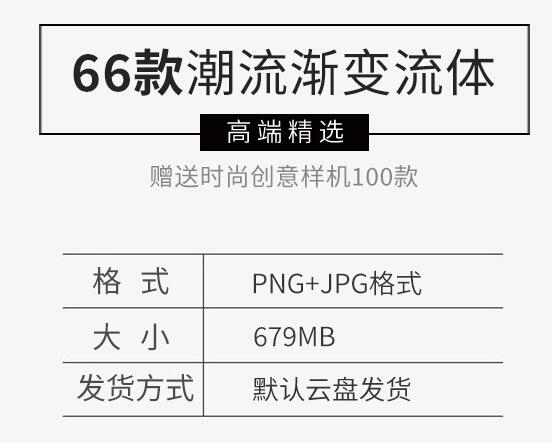 66款潮流渐变流体

高端精选

赠送时尚创意样机100款

| 格 式 | PNG+JPG格式 |
|---|---|
| 大 小 | 679MB |
| 发货方式 | 默认云盘发货 |